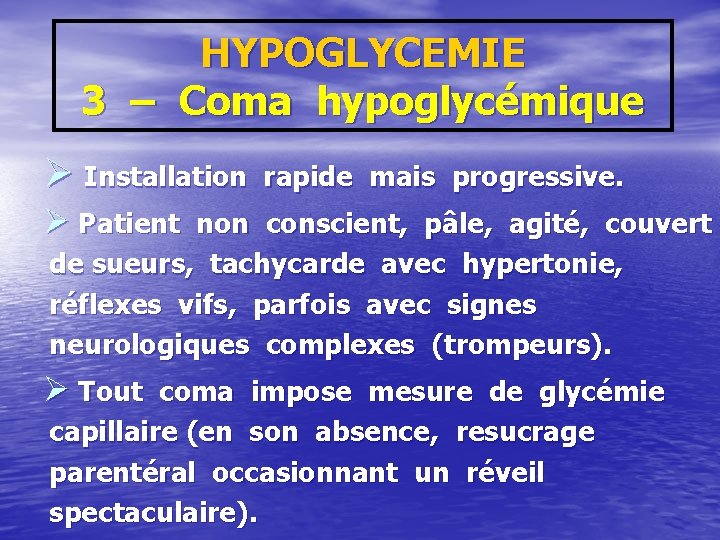 HYPOGLYCEMIE
3 – Coma hypoglycémique

➢ Installation rapide mais progressive.

➢ Patient non conscient, pâle, agité, couvert de sueurs, tachycarde avec hypertonie, réflexes vifs, parfois avec signes neurologiques complexes (trompeurs).

➢ Tout coma impose mesure de glycémie capillaire (en son absence, resucrage parentéral occasionnant un réveil spectaculaire).